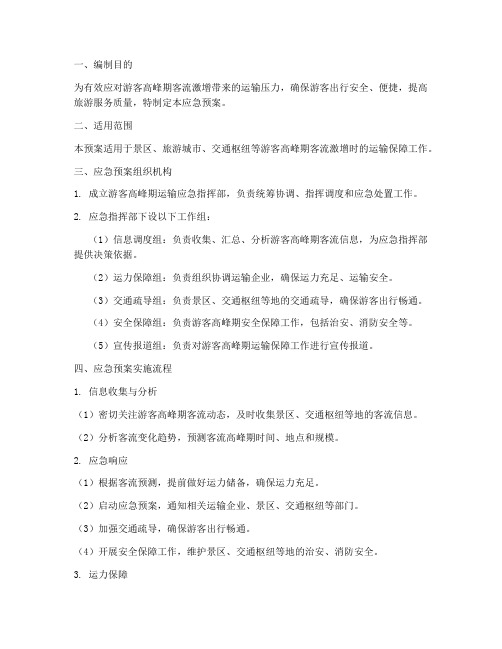 一、编制目的

为有效应对游客高峰期客流激增带来的运输压力，确保游客出行安全、便捷，提高旅游服务质量，特制定本应急预案。

二、适用范围

本预案适用于景区、旅游城市、交通枢纽等游客高峰期客流激增时的运输保障工作。

三、应急预案组织机构

1. 成立游客高峰期运输应急指挥部，负责统筹协调、指挥调度和应急处置工作。

2. 应急指挥部下设以下工作组：

（1）信息调度组：负责收集、汇总、分析游客高峰期客流信息，为应急指挥部提供决策依据。

（2）运力保障组：负责组织协调运输企业，确保运力充足、运输安全。

（3）交通疏导组：负责景区、交通枢纽等地的交通疏导，确保游客出行畅通。

（4）安全保障组：负责游客高峰期安全保障工作，包括治安、消防安全等。

（5）宣传报道组：负责对游客高峰期运输保障工作进行宣传报道。

四、应急预案实施流程

1. 信息收集与分析

（1）密切关注游客高峰期客流动态，及时收集景区、交通枢纽等地的客流信息。

（2）分析客流变化趋势，预测客流高峰期时间、地点和规模。

2. 应急响应

（1）根据客流预测，提前做好运力储备，确保运力充足。

（2）启动应急预案，通知相关运输企业、景区、交通枢纽等部门。

（3）加强交通疏导，确保游客出行畅通。

（4）开展安全保障工作，维护景区、交通枢纽等地的治安、消防安全。

3. 运力保障